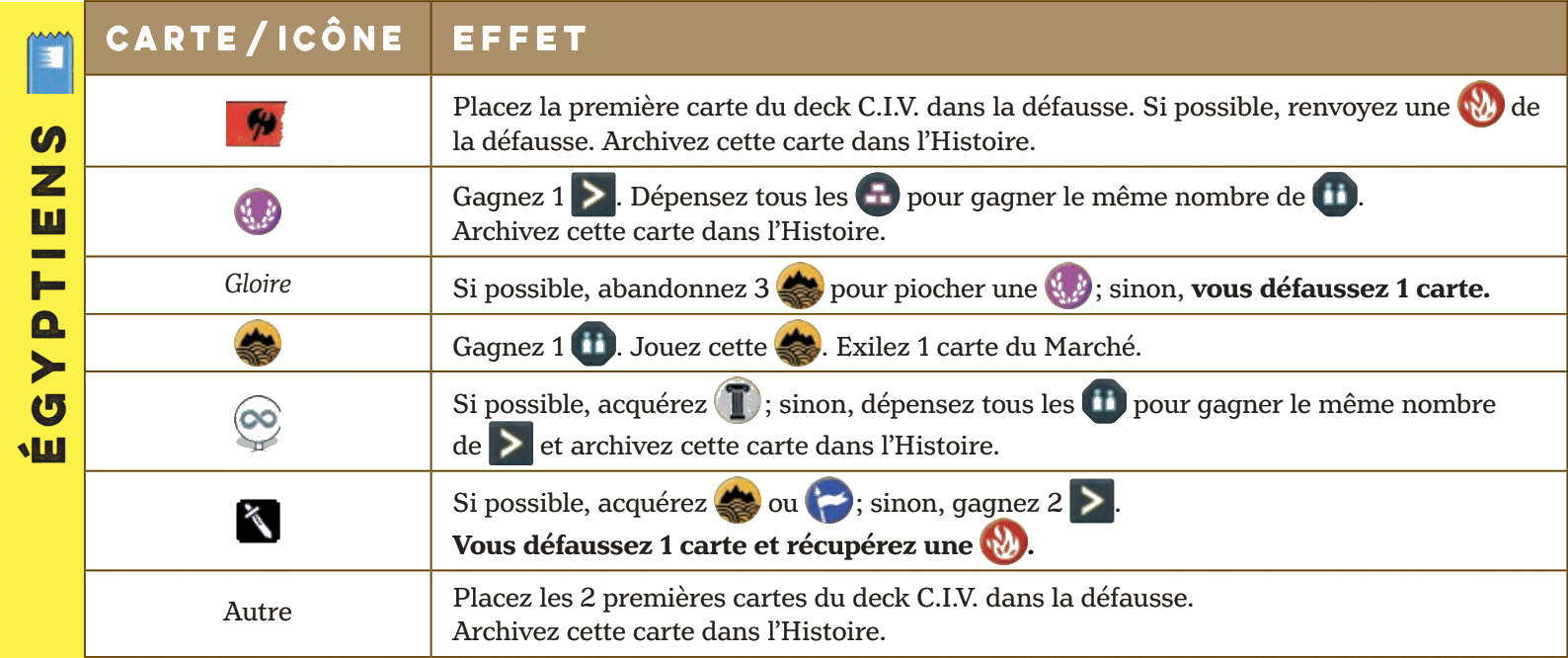 ÉGYPTIENS

| CARTE / ICÔNE | EFFET |
|---|---|
|  | Placez la première carte du deck C.I.V. dans la défausse. Si possible, renvoyez une de la défausse. Archivez cette carte dans l'Histoire. |
|  | Gagnez 1 . Dépensez tous les pour gagner le même nombre de . Archivez cette carte dans l'Histoire. |
| Gloire | Si possible, abandonnez 3 pour piocher une ; sinon, vous défaussez 1 carte. |
|  | Gagnez 1 . Jouez cette . Exilez 1 carte du Marché. |
|  | Si possible, acquérez ; sinon, dépensez tous les pour gagner le même nombre de et archivez cette carte dans l'Histoire. |
|  | Si possible, acquérez ou ; sinon, gagnez 2 . Vous défaussez 1 carte et récupérez une . |
| Autre | Placez les 2 premières cartes du deck C.I.V. dans la défausse. Archivez cette carte dans l'Histoire. |